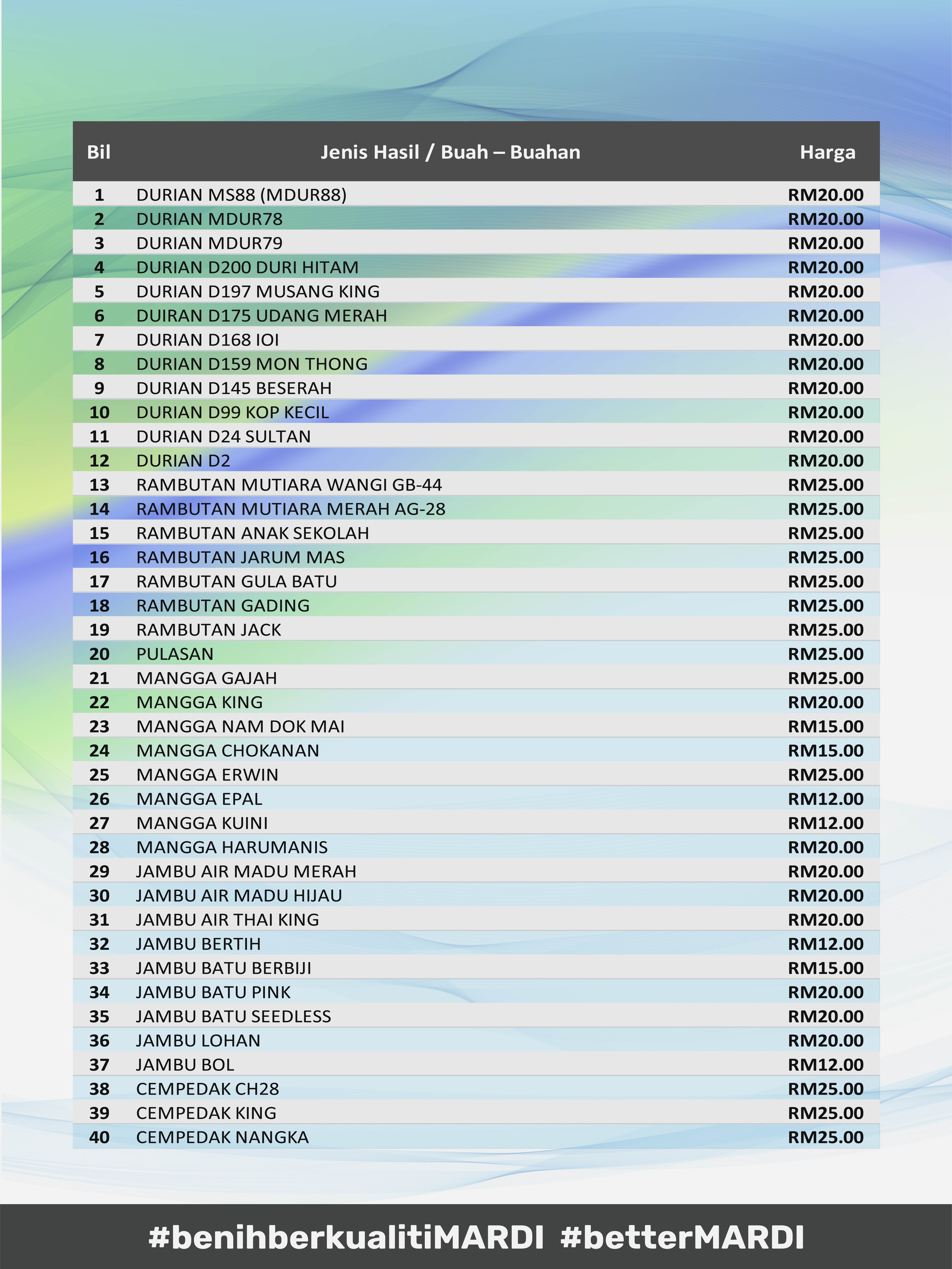 | Bil | Jenis Hasil / Buah – Buahan | Harga |
|---|---|---|
| 1 | DURIAN MS88 (MDUR88) | RM20.00 |
| 2 | DURIAN MDUR78 | RM20.00 |
| 3 | DURIAN MDUR79 | RM20.00 |
| 4 | DURIAN D200 DURI HITAM | RM20.00 |
| 5 | DURIAN D197 MUSANG KING | RM20.00 |
| 6 | DUIRAN D175 UDANG MERAH | RM20.00 |
| 7 | DURIAN D168 IOI | RM20.00 |
| 8 | DURIAN D159 MON THONG | RM20.00 |
| 9 | DURIAN D145 BESERAH | RM20.00 |
| 10 | DURIAN D99 KOP KECIL | RM20.00 |
| 11 | DURIAN D24 SULTAN | RM20.00 |
| 12 | DURIAN D2 | RM20.00 |
| 13 | RAMBUTAN MUTIARA WANGI GB-44 | RM25.00 |
| 14 | RAMBUTAN MUTIARA MERAH AG-28 | RM25.00 |
| 15 | RAMBUTAN ANAK SEKOLAH | RM25.00 |
| 16 | RAMBUTAN JARUM MAS | RM25.00 |
| 17 | RAMBUTAN GULA BATU | RM25.00 |
| 18 | RAMBUTAN GADING | RM25.00 |
| 19 | RAMBUTAN JACK | RM25.00 |
| 20 | PULASAN | RM25.00 |
| 21 | MANGGA GAJAH | RM25.00 |
| 22 | MANGGA KING | RM20.00 |
| 23 | MANGGA NAM DOK MAI | RM15.00 |
| 24 | MANGGA CHOKANAN | RM15.00 |
| 25 | MANGGA ERWIN | RM25.00 |
| 26 | MANGGA EPAL | RM12.00 |
| 27 | MANGGA KUINI | RM12.00 |
| 28 | MANGGA HARUMANIS | RM20.00 |
| 29 | JAMBU AIR MADU MERAH | RM20.00 |
| 30 | JAMBU AIR MADU HIJAU | RM20.00 |
| 31 | JAMBU AIR THAI KING | RM20.00 |
| 32 | JAMBU BERTIH | RM12.00 |
| 33 | JAMBU BATU BERBIJI | RM15.00 |
| 34 | JAMBU BATU PINK | RM20.00 |
| 35 | JAMBU BATU SEEDLESS | RM20.00 |
| 36 | JAMBU LOHAN | RM20.00 |
| 37 | JAMBU BOL | RM12.00 |
| 38 | CEMPEDAK CH28 | RM25.00 |
| 39 | CEMPEDAK KING | RM25.00 |
| 40 | CEMPEDAK NANGKA | RM25.00 |

#benihberkualitiMARDI #betterMARDI